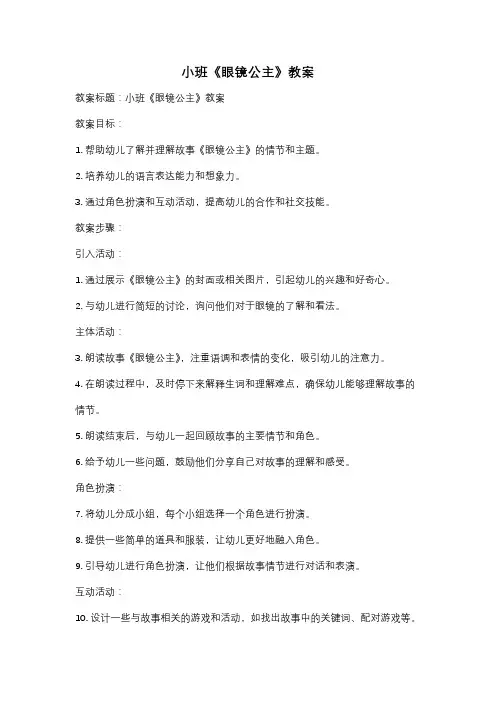 小班《眼镜公主》教案

教案标题：小班《眼镜公主》教案

教案目标：

1. 帮助幼儿了解并理解故事《眼镜公主》的情节和主题。

2. 培养幼儿的语言表达能力和想象力。

3. 通过角色扮演和互动活动，提高幼儿的合作和社交技能。

教案步骤：

引入活动：

1. 通过展示《眼镜公主》的封面或相关图片，引起幼儿的兴趣和好奇心。

2. 与幼儿进行简短的讨论，询问他们对于眼镜的了解和看法。

主体活动：

3. 朗读故事《眼镜公主》，注重语调和表情的变化，吸引幼儿的注意力。

4. 在朗读过程中，及时停下来解释生词和理解难点，确保幼儿能够理解故事的情节。

5. 朗读结束后，与幼儿一起回顾故事的主要情节和角色。

6. 给予幼儿一些问题，鼓励他们分享自己对故事的理解和感受。

角色扮演：

7. 将幼儿分成小组，每个小组选择一个角色进行扮演。

8. 提供一些简单的道具和服装，让幼儿更好地融入角色。

9. 引导幼儿进行角色扮演，让他们根据故事情节进行对话和表演。

互动活动：

10. 设计一些与故事相关的游戏和活动，如找出故事中的关键词、配对游戏等。